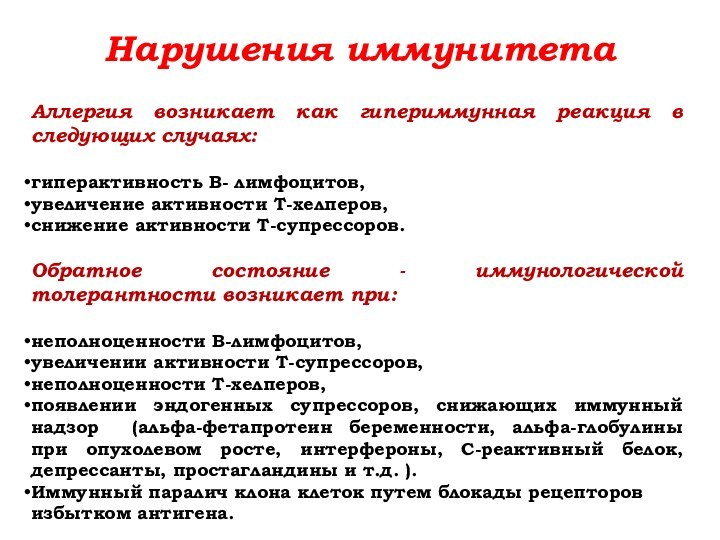 Нарушения иммунитета

Аллергия возникает как гипериммунная реакция в следующих случаях:

•гиперактивность В- лимфоцитов,
•увеличение активности Т-хелперов,
•снижение активности Т-супрессоров.

Обратное состояние - иммунологической толерантности возникает при:

•неполноценности В-лимфоцитов,
•увеличении активности Т-супрессоров,
•неполноценности Т-хелперов,
•появлении эндогенных супрессоров, снижающих иммунный надзор (альфа-фетапротеин беременности, альфа-глобулины при опухолевом росте, интерфероны, С-реактивный белок, депрессанты, простагландины и т.д. ).
•Иммунный паралич клона клеток путем блокады рецепторов избытком антигена.